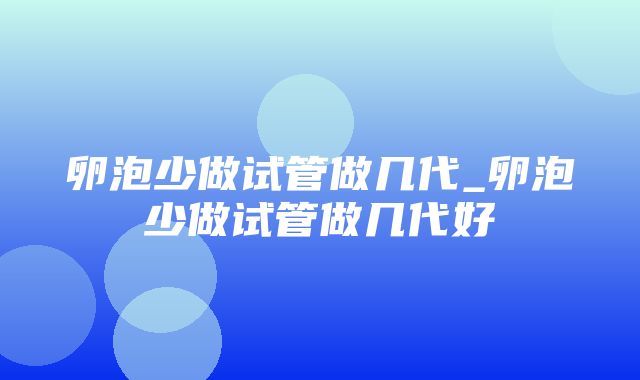 卵泡少做试管做几代_卵泡少做试管做几代好